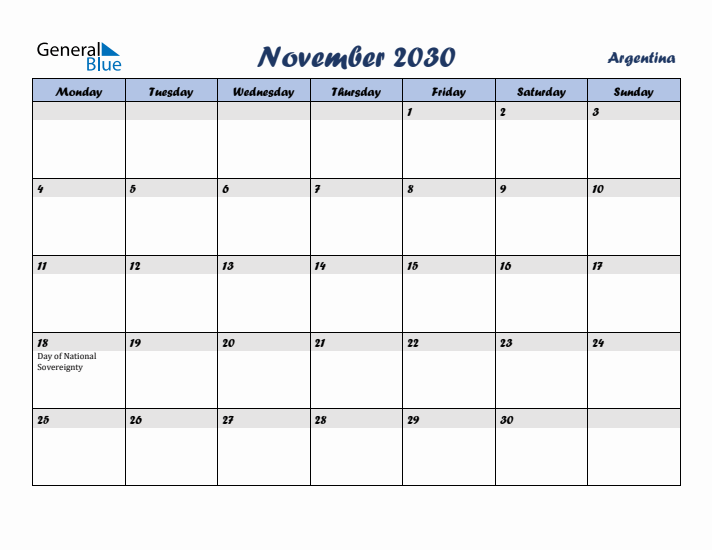 General Blue

November 2030

Argentina

| Monday | Tuesday | Wednesday | Thursday | Friday | Saturday | Sunday |
|---|---|---|---|---|---|---|
| | | | | 1 | 2 | 3 |
| 4 | 5 | 6 | 7 | 8 | 9 | 10 |
| 11 | 12 | 13 | 14 | 15 | 16 | 17 |
| 18 Day of National Sovereignty | 19 | 20 | 21 | 22 | 23 | 24 |
| 25 | 26 | 27 | 28 | 29 | 30 | |